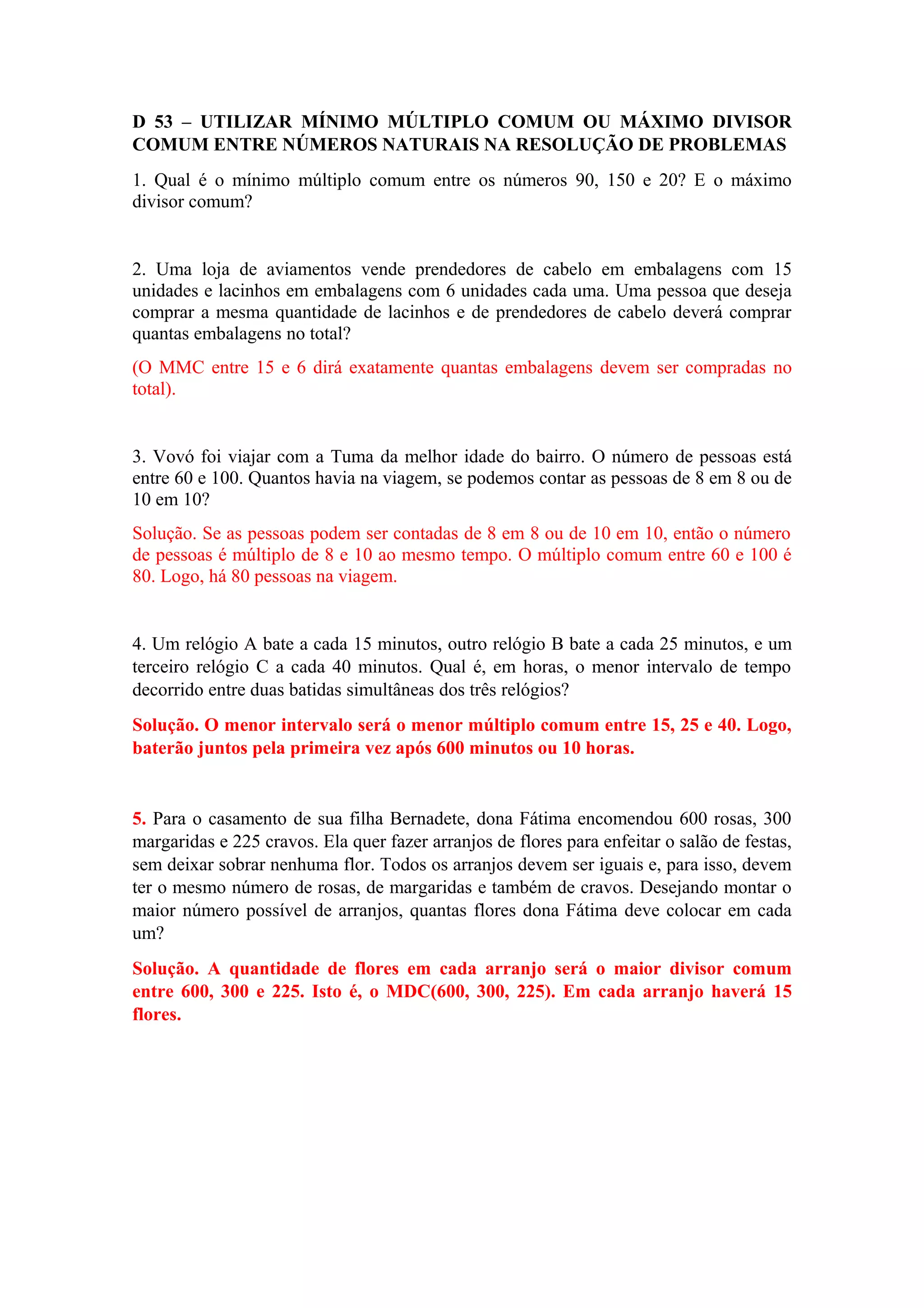 D 53 – UTILIZAR MÍNIMO MÚLTIPLO COMUM OU MÁXIMO DIVISOR COMUM ENTRE NÚMEROS NATURAIS NA RESOLUÇÃO DE PROBLEMAS

1. Qual é o mínimo múltiplo comum entre os números 90, 150 e 20? E o máximo divisor comum?

2. Uma loja de aviamentos vende prendedores de cabelo em embalagens com 15 unidades e lacinhos em embalagens com 6 unidades cada uma. Uma pessoa que deseja comprar a mesma quantidade de lacinhos e de prendedores de cabelo deverá comprar quantas embalagens no total?

(O MMC entre 15 e 6 dirá exatamente quantas embalagens devem ser compradas no total).

3. Vovó foi viajar com a Tuma da melhor idade do bairro. O número de pessoas está entre 60 e 100. Quantos havia na viagem, se podemos contar as pessoas de 8 em 8 ou de 10 em 10?

Solução. Se as pessoas podem ser contadas de 8 em 8 ou de 10 em 10, então o número de pessoas é múltiplo de 8 e 10 ao mesmo tempo. O múltiplo comum entre 60 e 100 é 80. Logo, há 80 pessoas na viagem.

4. Um relógio A bate a cada 15 minutos, outro relógio B bate a cada 25 minutos, e um terceiro relógio C a cada 40 minutos. Qual é, em horas, o menor intervalo de tempo decorrido entre duas batidas simultâneas dos três relógios?

Solução. O menor intervalo será o menor múltiplo comum entre 15, 25 e 40. Logo, baterão juntos pela primeira vez após 600 minutos ou 10 horas.

5. Para o casamento de sua filha Bernadete, dona Fátima encomendou 600 rosas, 300 margaridas e 225 cravos. Ela quer fazer arranjos de flores para enfeitar o salão de festas, sem deixar sobrar nenhuma flor. Todos os arranjos devem ser iguais e, para isso, devem ter o mesmo número de rosas, de margaridas e também de cravos. Desejando montar o maior número possível de arranjos, quantas flores dona Fátima deve colocar em cada um?

Solução. A quantidade de flores em cada arranjo será o maior divisor comum entre 600, 300 e 225. Isto é, o MDC(600, 300, 225). Em cada arranjo haverá 15 flores.